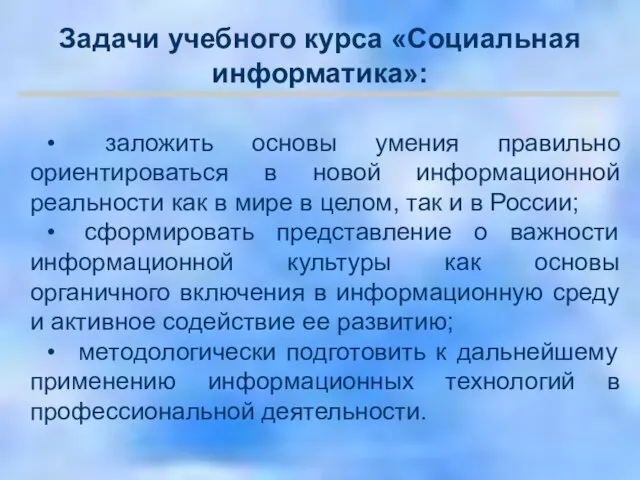 Задачи учебного курса «Социальная информатика»:

• заложить основы умения правильно ориентироваться в новой информационной реальности как в мире в целом, так и в России;

• сформировать представление о важности информационной культуры как основы органичного включения в информационную среду и активное содействие ее развитию;

• методологически подготовить к дальнейшему применению информационных технологий в профессиональной деятельности.